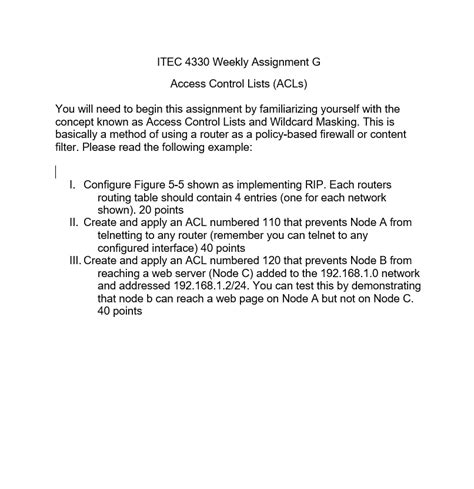 ITEC 4330 Weekly Assignment G

Access Control Lists (ACLs)

You will need to begin this assignment by familiarizing yourself with the concept known as Access Control Lists and Wildcard Masking. This is basically a method of using a router as a policy-based firewall or content filter. Please read the following example:

I. Configure Figure 5-5 shown as implementing RIP. Each routers routing table should contain 4 entries (one for each network shown). 20 points
II. Create and apply an ACL numbered 110 that prevents Node A from telnetting to any router (remember you can telnet to any configured interface) 40 points
III. Create and apply an ACL numbered 120 that prevents Node B from reaching a web server (Node C) added to the 192.168.1.0 network and addressed 192.168.1.2/24. You can test this by demonstrating that node b can reach a web page on Node A but not on Node C. 40 points